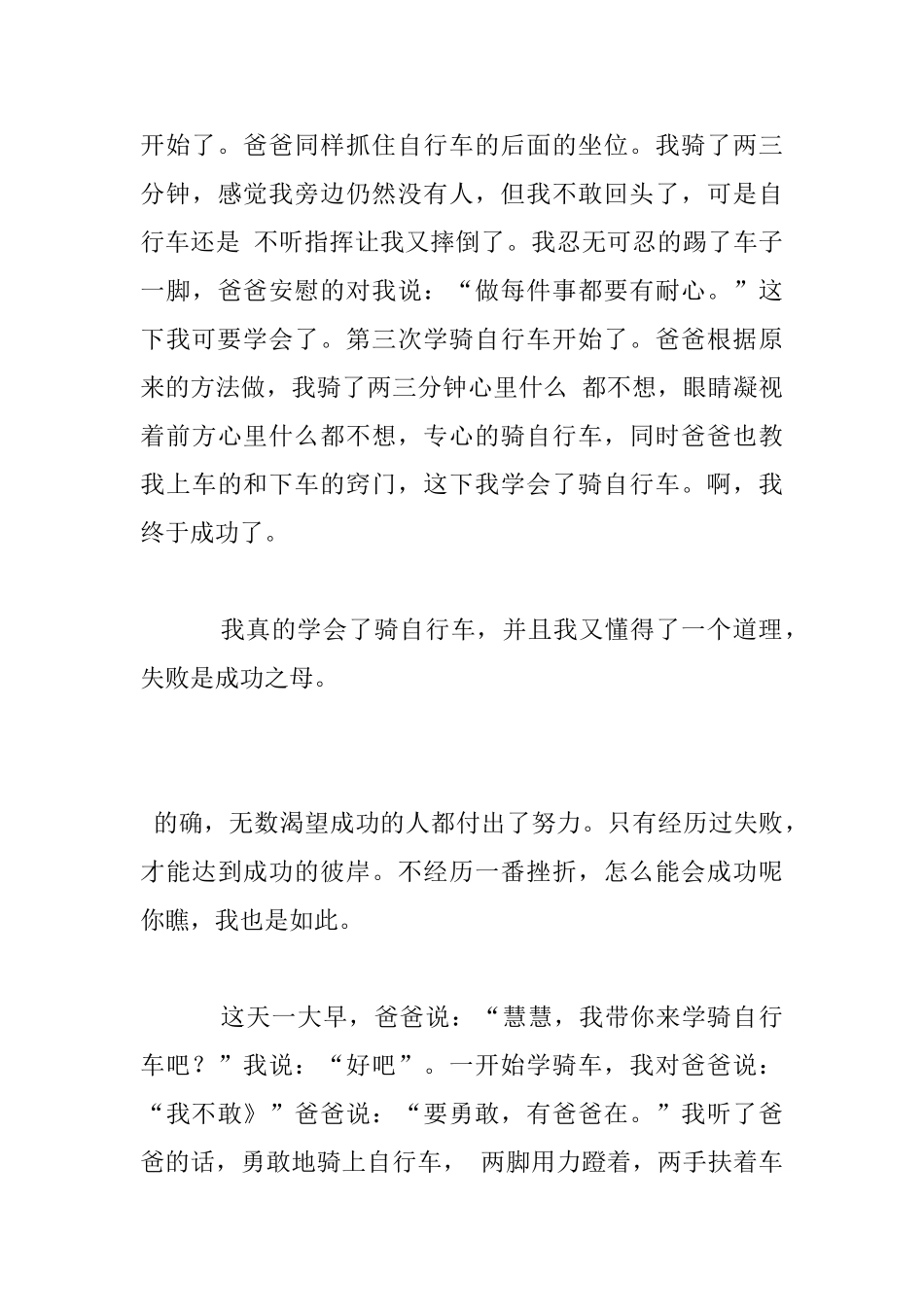 开始了。爸爸同样抓住自行车的后面的坐位。我骑了两三分钟，感觉我旁边仍然没有人，但我不敢回头了，可是自行车还是 不听指挥让我又摔倒了。我忍无可忍的踢了车子一脚，爸爸安慰的对我说：“做每件事都要有耐心。”这下我可要学会了。第三次学骑自行车开始了。爸爸根据原来的方法做，我骑了两三分钟心里什么 都不想，眼睛凝视着前方心里什么都不想，专心的骑自行车，同时爸爸也教我上车的和下车的窍门，这下我学会了骑自行车。啊，我终于成功了。

我真的学会了骑自行车，并且我又懂得了一个道理，失败是成功之母。

的确，无数渴望成功的人都付出了努力。只有经历过失败，才能达到成功的彼岸。不经历一番挫折，怎么能会成功呢你瞧，我也是如此。

这天一大早，爸爸说：“慧慧，我带你来学骑自行车吧？”我说：“好吧”。一开始学骑车，我对爸爸说：“我不敢》”爸爸说：“要勇敢，有爸爸在。”我听了爸爸的话，勇敢地骑上自行车， 两脚用力蹬着，两手扶着车